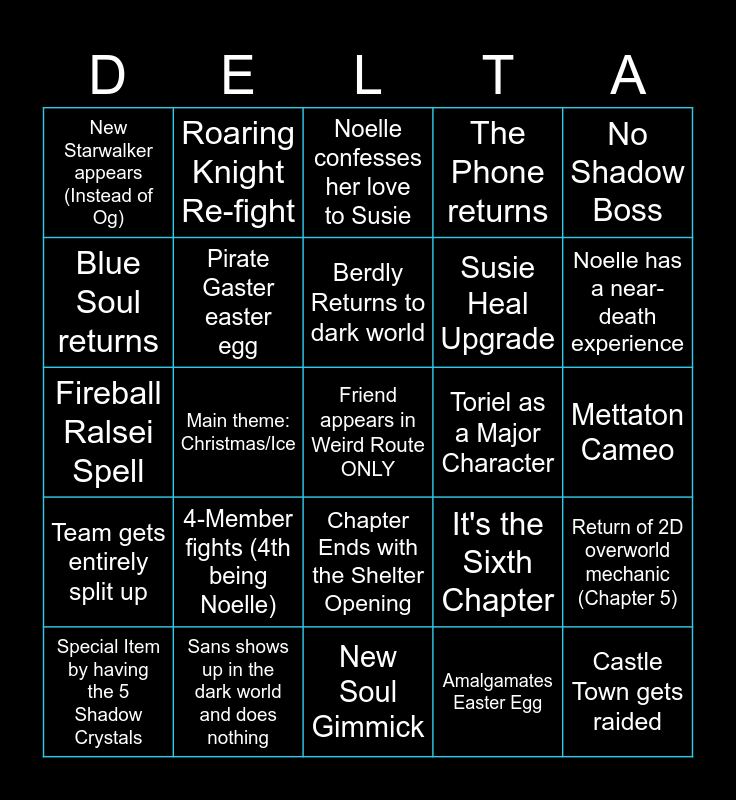 | D | E | L | T | A |
|---|---|---|---|---|
| New Starwalker appears (Instead of Og) | Roaring Knight Re-fight | Noelle confesses her love to Susie | The Phone returns | No Shadow Boss |
| Blue Soul returns | Pirate Gaster easter egg | Berdly Returns to dark world | Susie Heal Upgrade | Noelle has a near-death experience |
| Fireball Ralsei Spell | Main theme: Christmas/Ice | Friend appears in Weird Route ONLY | Toriel as a Major Character | Mettaton Cameo |
| Team gets entirely split up | 4-Member fights (4th being Noelle) | Chapter Ends with the Shelter Opening | It's the Sixth Chapter | Return of 2D overworld mechanic (Chapter 5) |
| Special Item by having the 5 Shadow Crystals | Sans shows up in the dark world and does nothing | New Soul Gimmick | Amalgamates Easter Egg | Castle Town gets raided |